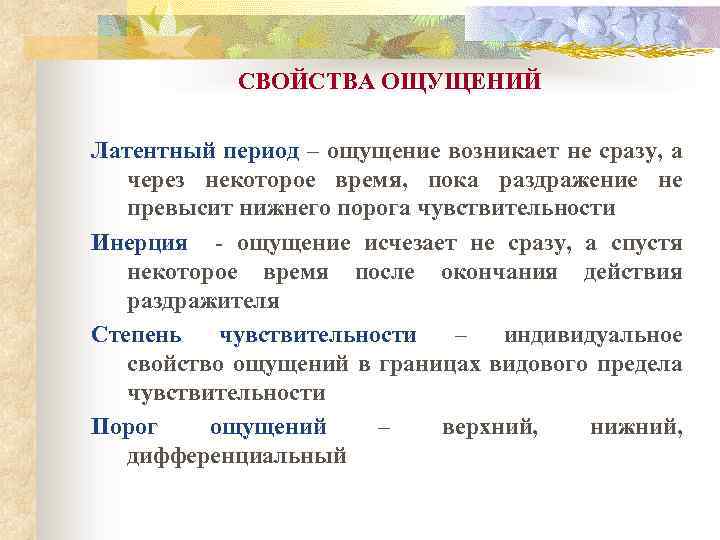 СВОЙСТВА ОЩУЩЕНИЙ

Латентный период – ощущение возникает не сразу, а через некоторое время, пока раздражение не превысит нижнего порога чувствительности

Инерция - ощущение исчезает не сразу, а спустя некоторое время после окончания действия раздражителя

Степень чувствительности – индивидуальное свойство ощущений в границах видового предела чувствительности

Порог ощущений – верхний, нижний, дифференциальный